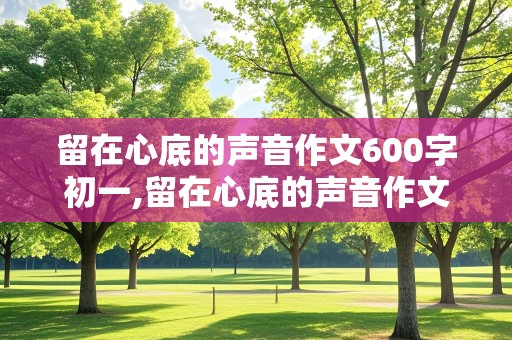 留在心底的声音作文600字初一,留在心底的声音作文